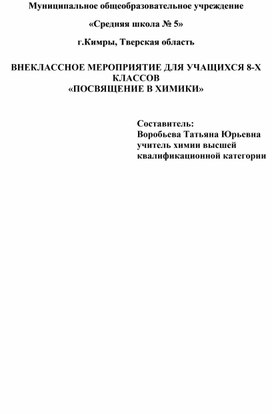 Муниципальное общеобразовательное учреждение

«Средняя школа № 5»

г.Кимры, Тверская область

ВНЕКЛАССНОЕ МЕРОПРИЯТИЕ ДЛЯ УЧАЩИХСЯ 8-Х КЛАССОВ
«ПОСВЯЩЕНИЕ В ХИМИКИ»

Составитель:
Воробьева Татьяна Юрьевна
учитель химии высшей квалификационной категории